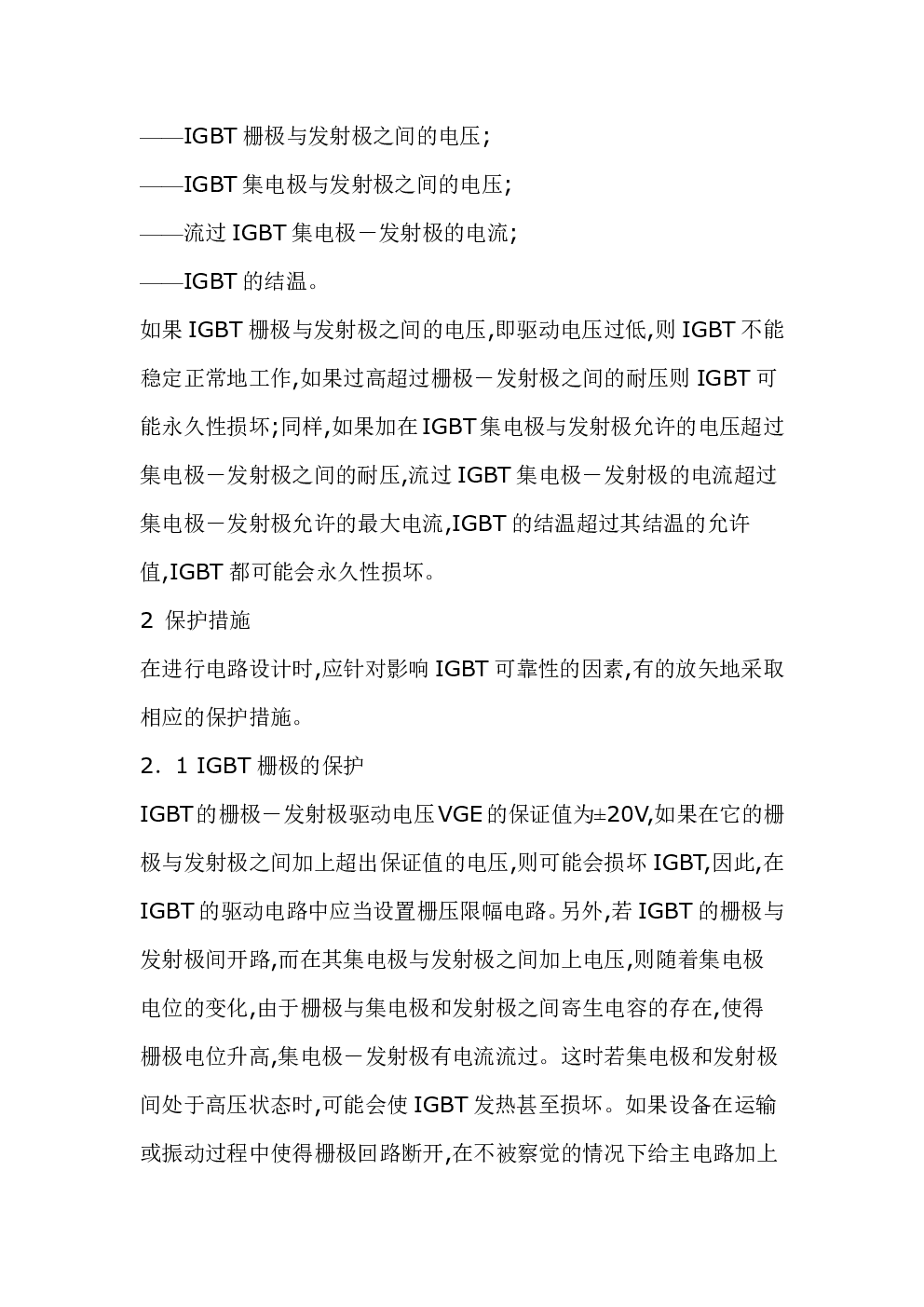 ——IGBT 栅极与发射极之间的电压;

——IGBT 集电极与发射极之间的电压;

——流过 IGBT 集电极－发射极的电流;

——IGBT 的结温。

如果 IGBT 栅极与发射极之间的电压,即驱动电压过低,则 IGBT 不能稳定正常地工作,如果过高超过栅极－发射极之间的耐压则 IGBT 可能永久性损坏;同样,如果加在 IGBT 集电极与发射极允许的电压超过集电极－发射极之间的耐压,流过 IGBT 集电极－发射极的电流超过集电极－发射极允许的最大电流,IGBT 的结温超过其结温的允许值,IGBT 都可能会永久性损坏。

2 保护措施

在进行电路设计时,应针对影响 IGBT 可靠性的因素,有的放矢地采取相应的保护措施。

2．1 IGBT 栅极的保护

IGBT 的栅极－发射极驱动电压 VGE 的保证值为±20V,如果在它的栅极与发射极之间加上超出保证值的电压,则可能会损坏 IGBT,因此,在 IGBT 的驱动电路中应当设置栅压限幅电路。另外,若 IGBT 的栅极与发射极间开路,而在其集电极与发射极之间加上电压,则随着集电极电位的变化,由于栅极与集电极和发射极之间寄生电容的存在,使得栅极电位升高,集电极－发射极有电流流过。这时若集电极和发射极间处于高压状态时,可能会使 IGBT 发热甚至损坏。如果设备在运输或振动过程中使得栅极回路断开,在不被察觉的情况下给主电路加上